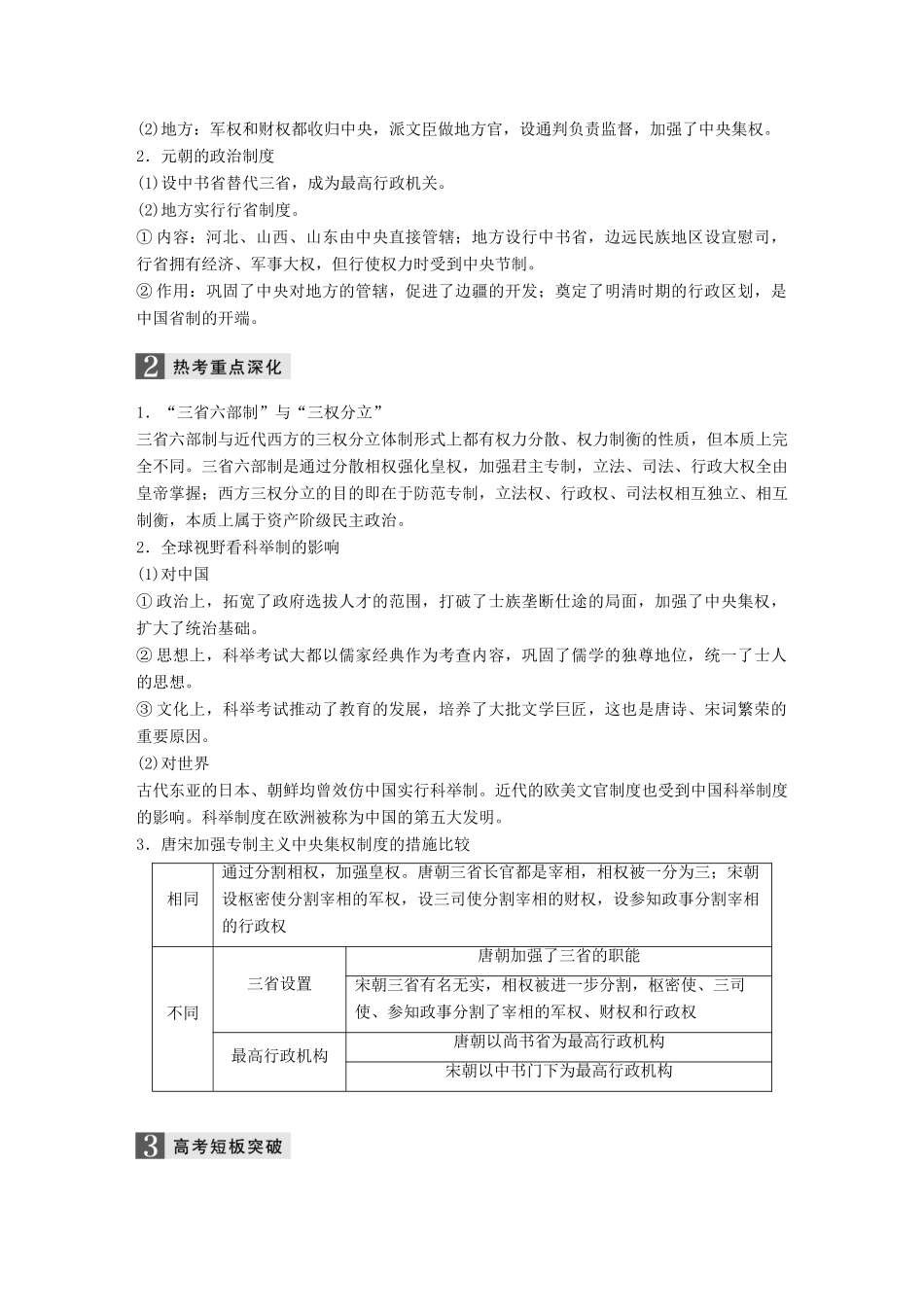 (2)地方：军权和财权都收归中央，派文臣做地方官，设通判负责监督，加强了中央集权。
2．元朝的政治制度
(1)设中书省替代三省，成为最高行政机关。
(2)地方实行行省制度。
① 内容：河北、山西、山东由中央直接管辖；地方设行中书省，边远民族地区设宣慰司，行省拥有经济、军事大权，但行使权力时受到中央节制。
② 作用：巩固了中央对地方的管辖，促进了边疆的开发；奠定了明清时期的行政区划，是中国省制的开端。

2 热考重点深化

1．“三省六部制”与“三权分立”
三省六部制与近代西方的三权分立体制形式上都有权力分散、权力制衡的性质，但本质上完全不同。三省六部制是通过分散相权强化皇权，加强君主专制，立法、司法、行政大权全由皇帝掌握；西方三权分立的目的即在于防范专制，立法权、行政权、司法权相互独立、相互制衡，本质上属于资产阶级民主政治。
2．全球视野看科举制的影响
(1)对中国
① 政治上，拓宽了政府选拔人才的范围，打破了士族垄断仕途的局面，加强了中央集权，扩大了统治基础。
② 思想上，科举考试大都以儒家经典作为考查内容，巩固了儒学的独尊地位，统一了士人的思想。
③ 文化上，科举考试推动了教育的发展，培养了大批文学巨匠，这也是唐诗、宋词繁荣的重要原因。
(2)对世界
古代东亚的日本、朝鲜均曾效仿中国实行科举制。近代的欧美文官制度也受到中国科举制度的影响。科举制度在欧洲被称为中国的第五大发明。
3．唐宋加强专制主义中央集权制度的措施比较

| 相同 | 通过分割相权，加强皇权。唐朝三省长官都是宰相，相权被一分为三；宋朝设枢密使分割宰相的军权，设三司使分割宰相的财权，设参知政事分割宰相的行政权 | |
|---|---|---|
| 不同 | 三省设置 | 唐朝加强了三省的职能 |
| | | 宋朝三省有名无实，相权被进一步分割，枢密使、三司使、参知政事分割了宰相的军权、财权和行政权 |
| | 最高行政机构 | 唐朝以尚书省为最高行政机构 |
| | | 宋朝以中书门下为最高行政机构 |

3 高考短板突破